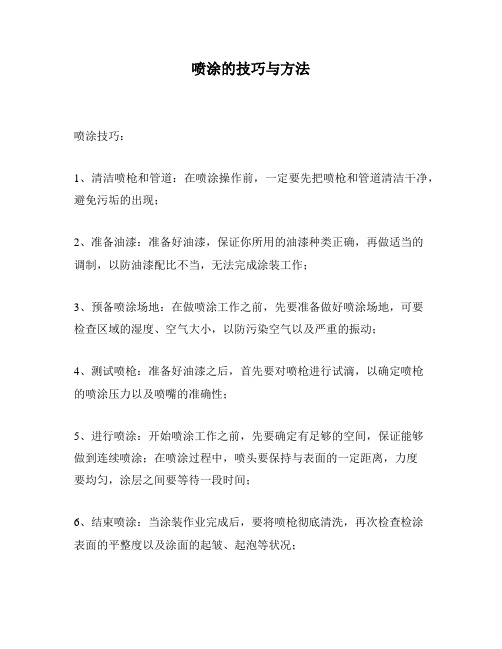 喷涂的技巧与方法

喷涂技巧：

1、清洁喷枪和管道：在喷涂操作前，一定要先把喷枪和管道清洁干净，避免污垢的出现；

2、准备油漆：准备好油漆，保证你所用的油漆种类正确，再做适当的调制，以防油漆配比不当，无法完成涂装工作；

3、预备喷涂场地：在做喷涂工作之前，先要准备做好喷涂场地，可要检查区域的湿度、空气大小，以防污染空气以及严重的振动；

4、测试喷枪：准备好油漆之后，首先要对喷枪进行试滴，以确定喷枪的喷涂压力以及喷嘴的准确性；

5、进行喷涂：开始喷涂工作之前，先要确定有足够的空间，保证能够做到连续喷涂；在喷涂过程中，喷头要保持与表面的一定距离，力度要均匀，涂层之间要等待一段时间；

6、结束喷涂：当涂装作业完成后，要将喷枪彻底清洗，再次检查检涂表面的平整度以及涂面的起皱、起泡等状况；